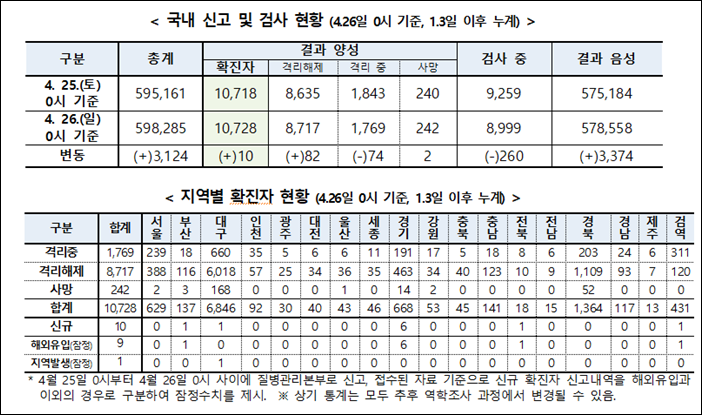 < 국내 신고 및 검사 현황 (4.26일 0시 기준, 1.3일 이후 누계) >

| 구분 | 총계 | 결과 양성 | | | | 검사 중 | 결과 음성 |
|---|---|---|---|---|---|---|---|
| | | 확진자 | 격리해제 | 격리 중 | 사망 | | |
| 4. 25.(토) 0시 기준 | 595,161 | 10,718 | 8,635 | 1,843 | 240 | 9,259 | 575,184 |
| 4. 26.(일) 0시 기준 | 598,285 | 10,728 | 8,717 | 1,769 | 242 | 8,999 | 578,558 |
| 변동 | (+)3,124 | (+)10 | (+)82 | (-)74 | 2 | (-)260 | (+)3,374 |

< 지역별 확진자 현황 (4.26일 0시 기준, 1.3일 이후 누계) >

| 구분 | 합계 | 서울 | 부산 | 대구 | 인천 | 광주 | 대전 | 울산 | 세종 | 경기 | 강원 | 충북 | 충남 | 전북 | 전남 | 경북 | 경남 | 제주 | 검역 |
|---|---|---|---|---|---|---|---|---|---|---|---|---|---|---|---|---|---|---|---|
| 격리중 | 1,769 | 239 | 18 | 660 | 35 | 5 | 6 | 6 | 11 | 191 | 17 | 5 | 18 | 8 | 6 | 203 | 24 | 6 | 311 |
| 격리해제 | 8,717 | 388 | 116 | 6,018 | 57 | 25 | 34 | 36 | 35 | 463 | 34 | 40 | 123 | 10 | 9 | 1,109 | 93 | 7 | 120 |
| 사망 | 242 | 2 | 3 | 168 | 0 | 0 | 0 | 1 | 0 | 14 | 2 | 0 | 0 | 0 | 0 | 52 | 0 | 0 | 0 |
| 합계 | 10,728 | 629 | 137 | 6,846 | 92 | 30 | 40 | 43 | 46 | 668 | 53 | 45 | 141 | 18 | 15 | 1,364 | 117 | 13 | 431 |
| 신규 | 10 | 0 | 1 | 1 | 0 | 0 | 0 | 0 | 0 | 6 | 0 | 0 | 0 | 1 | 0 | 0 | 0 | 0 | 1 |
| 해외유입(잠정) | 9 | 0 | 1 | 0 | 0 | 0 | 0 | 0 | 0 | 6 | 0 | 0 | 0 | 1 | 0 | 0 | 0 | 0 | 1 |
| 지역발생(잠정) | 1 | 0 | 0 | 1 | 0 | 0 | 0 | 0 | 0 | 0 | 0 | 0 | 0 | 0 | 0 | 0 | 0 | 0 | 0 |

* 4월 25일 0시부터 4월 26일 0시 사이에 질병관리본부로 신고, 접수된 자료 기준으로 신규 확진자 신고내역을 해외유입과 이외의 경우로 구분하여 잠정수치를 제시. ※ 상기 통계는 모두 추후 역학조사 과정에서 변경될 수 있음.